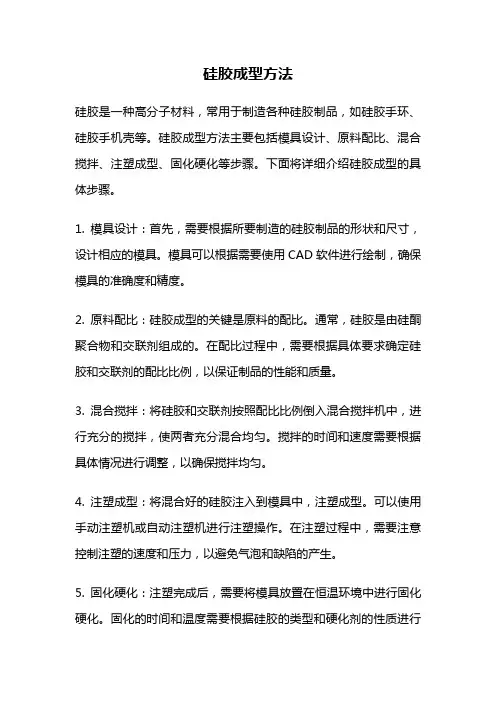 硅胶成型方法

硅胶是一种高分子材料，常用于制造各种硅胶制品，如硅胶手环、硅胶手机壳等。硅胶成型方法主要包括模具设计、原料配比、混合搅拌、注塑成型、固化硬化等步骤。下面将详细介绍硅胶成型的具体步骤。

1. 模具设计：首先，需要根据所要制造的硅胶制品的形状和尺寸，设计相应的模具。模具可以根据需要使用 CAD 软件进行绘制，确保模具的准确度和精度。

2. 原料配比：硅胶成型的关键是原料的配比。通常，硅胶是由硅酮聚合物和交联剂组成的。在配比过程中，需要根据具体要求确定硅胶和交联剂的配比比例，以保证制品的性能和质量。

3. 混合搅拌：将硅胶和交联剂按照配比比例倒入混合搅拌机中，进行充分的搅拌，使两者充分混合均匀。搅拌的时间和速度需要根据具体情况进行调整，以确保搅拌均匀。

4. 注塑成型：将混合好的硅胶注入到模具中，注塑成型。可以使用手动注塑机或自动注塑机进行注塑操作。在注塑过程中，需要注意控制注塑的速度和压力，以避免气泡和缺陷的产生。

5. 固化硬化：注塑完成后，需要将模具放置在恒温环境中进行固化硬化。固化的时间和温度需要根据硅胶的类型和硬化剂的性质进行